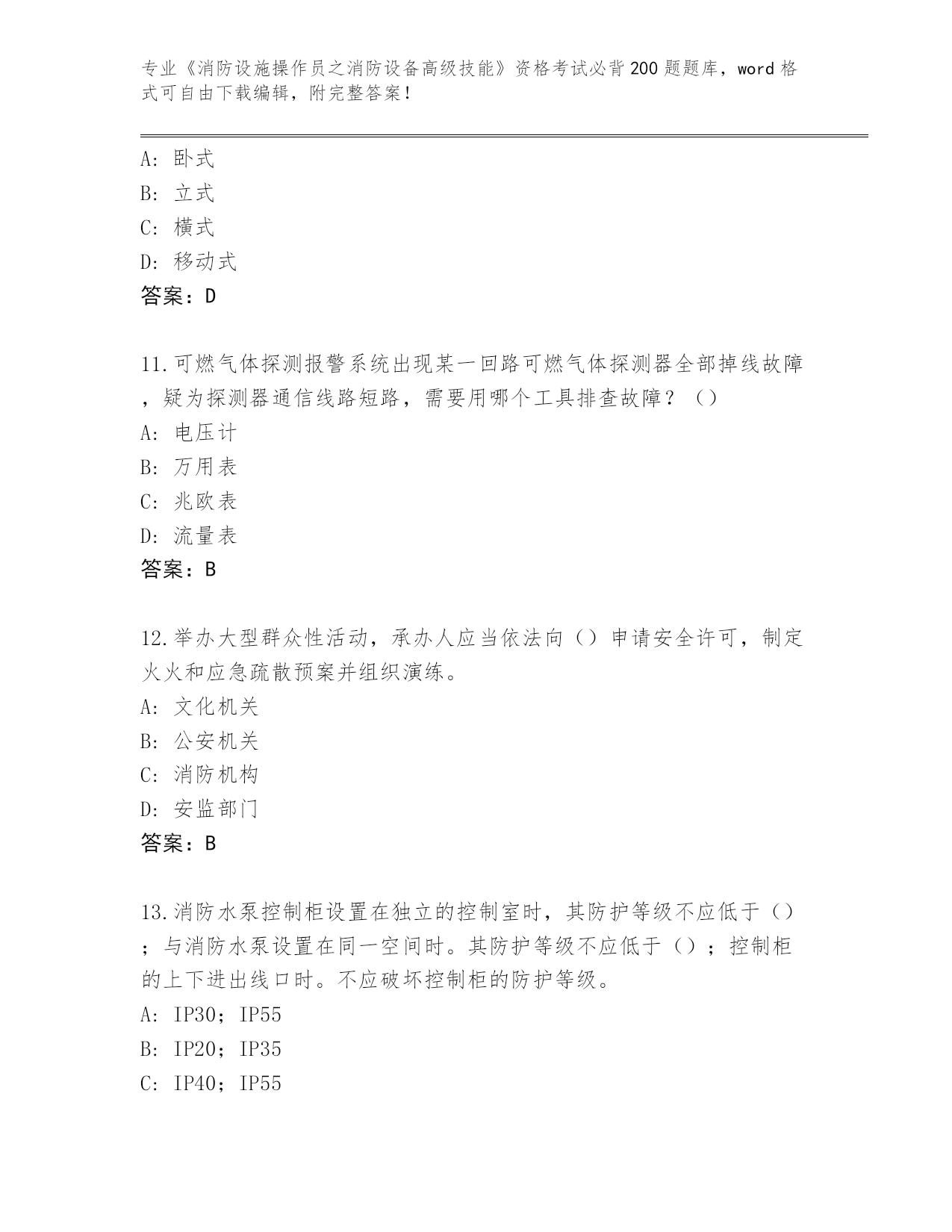 专业《消防设施操作员之消防设备高级技能》资格考试必背200题题库，word格式可自由下载编辑，附完整答案！

A：卧式
B：立式
C：横式
D：移动式
答案：D

11.可燃气体探测报警系统出现某一回路可燃气体探测器全部掉线故障，疑为探测器通信线路短路，需要用哪个工具排查故障？（）
A：电压计
B：万用表
C：兆欧表
D：流量表
答案：B

12.举办大型群众性活动，承办人应当依法向（）申请安全许可，制定火火和应急疏散预案并组织演练。
A：文化机关
B：公安机关
C：消防机构
D：安监部门
答案：B

13.消防水泵控制柜设置在独立的控制室时，其防护等级不应低于（）；与消防水泵设置在同一空间时。其防护等级不应低于（）；控制柜的上下进出线口时。不应破坏控制柜的防护等级。
A：IP30；IP55
B：IP20；IP35
C：IP40；IP55